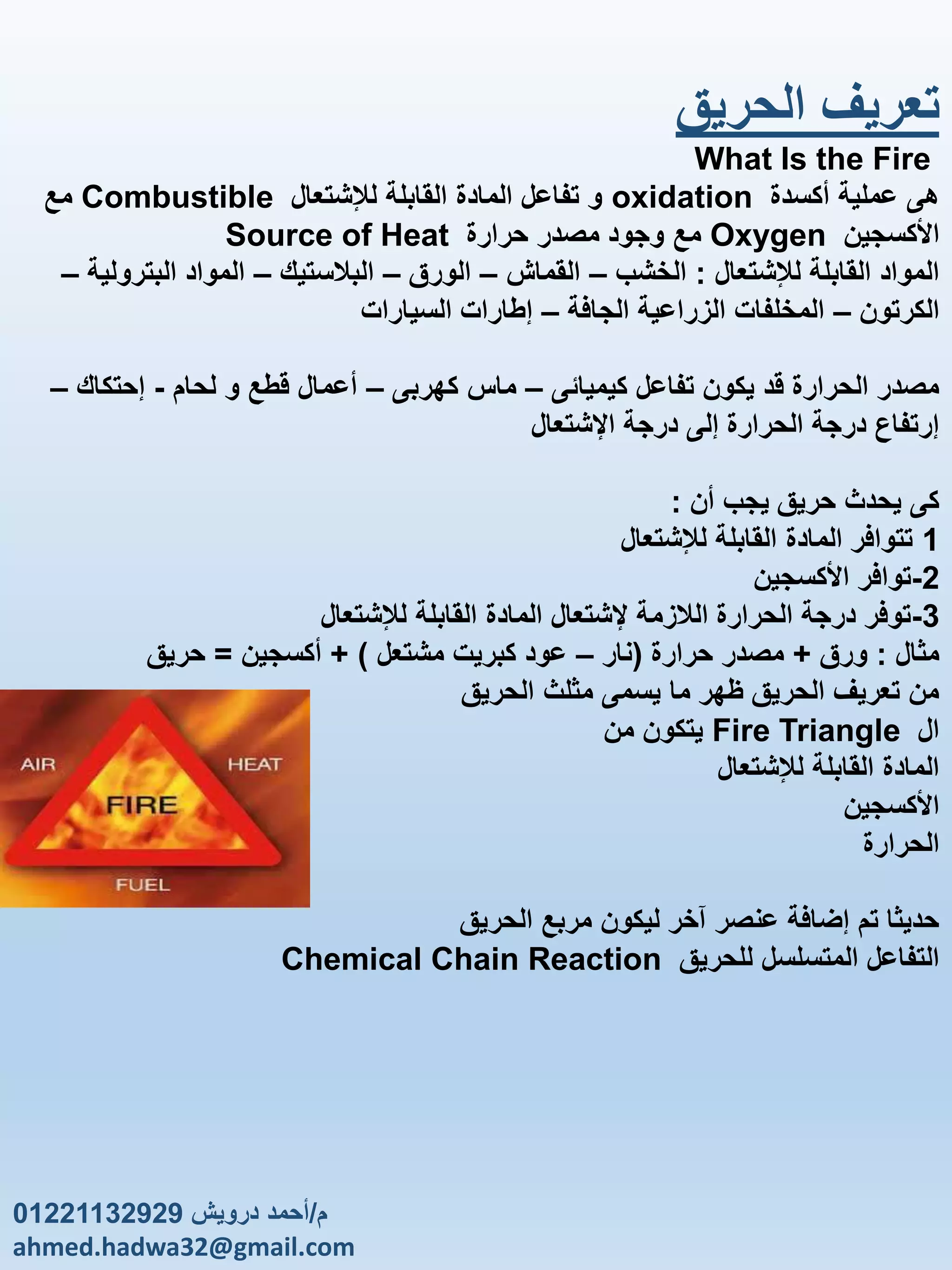 تعريف الحريق

What Is the Fire

هى عملية أكسدة oxidation و تفاعل المادة القابلة للإشتعال Combustible مع الأكسجين Oxygen مع وجود مصدر حرارة Source of Heat

المواد القابلة للإشتعال : الخشب – القماش – الورق – البلاستيك – المواد البترولية – الكرتون – المخلفات الزراعية الجافة – إطارات السيارات

مصدر الحرارة قد يكون تفاعل كيميائى – ماس كهربى – أعمال قطع و لحام - إحتكاك – إرتفاع درجة الحرارة إلى درجة الإشتعال

كى يحدث حريق يجب أن :
1 تتوافر المادة القابلة للإشتعال
2-توافر الأكسجين
3-توفر درجة الحرارة اللازمة لإشتعال المادة القابلة للإشتعال
مثال : ورق + مصدر حرارة (نار – عود كبريت مشتعل ) + أكسجين = حريق
من تعريف الحريق ظهر ما يسمى مثلث الحريق
ال Fire Triangle يتكون من
المادة القابلة للإشتعال
الأكسجين
الحرارة

AIR
HEAT
FIRE
FUEL

حديثا تم إضافة عنصر آخر ليكون مربع الحريق
التفاعل المتسلسل للحريق Chemical Chain Reaction

م/أحمد درويش 01221132929
ahmed.hadwa32@gmail.com